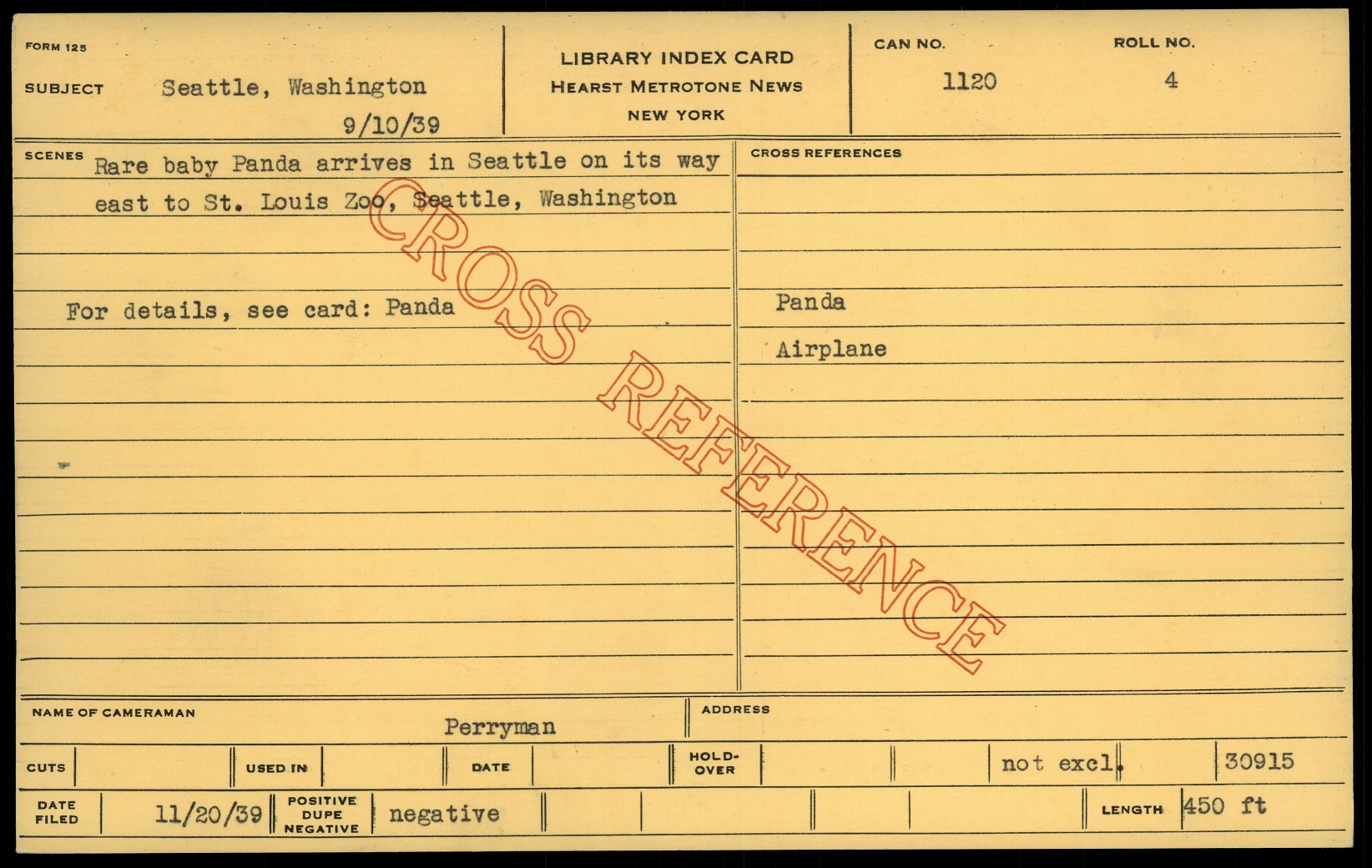 FORM 125

SUBJECT Seattle, Washington
9/10/39

LIBRARY INDEX CARD
HEARST METROTONE NEWS
NEW YORK

CAN NO.
1120

ROLL NO.
4

SCENES
Rare baby Panda arrives in Seattle on its way east to St. Louis Zoo, Seattle, Washington

For details, see card: Panda

CROSS REFERENCES
Panda
Airplane

NAME OF CAMERAMAN
Perryman

ADDRESS

CUTS
USED IN
DATE
HOLD-OVER
not excl.
30915

DATE FILED
11/20/39
POSITIVE DUPE NEGATIVE
negative
LENGTH
450 ft

CROSS REFERENCE